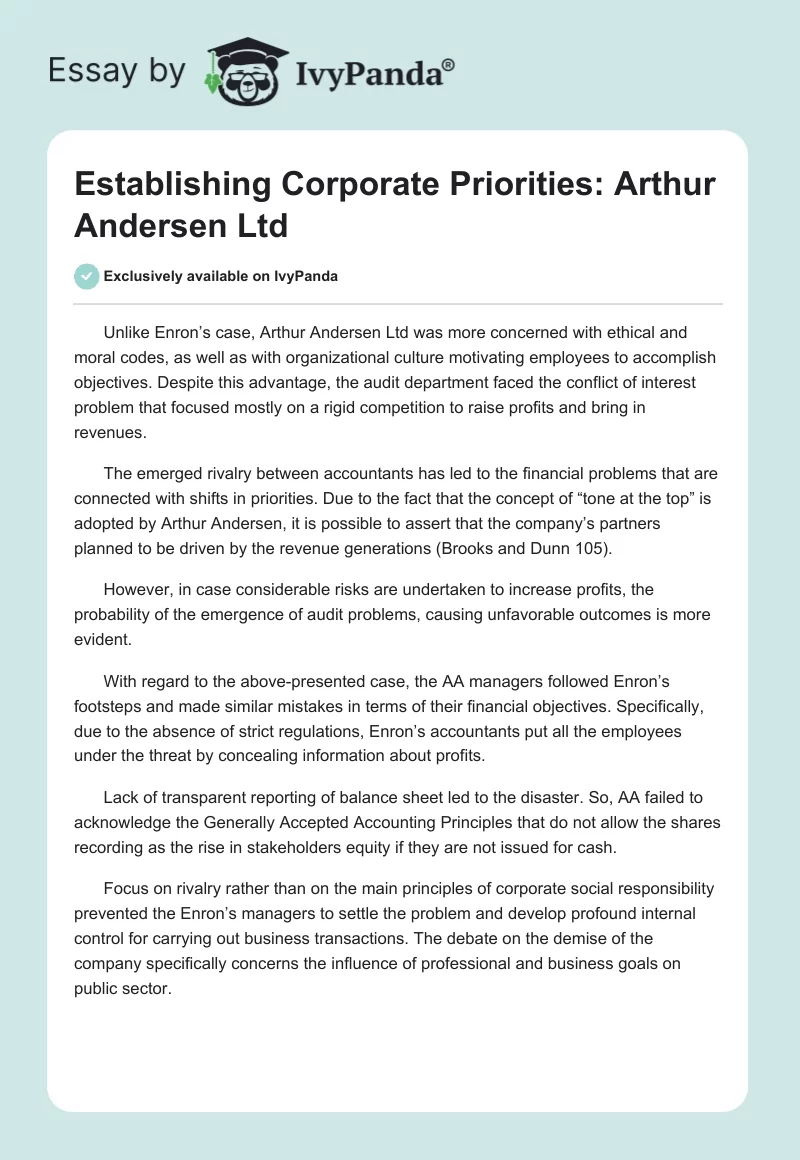 Essay by IvyPanda®

Establishing Corporate Priorities: Arthur Andersen Ltd

Exclusively available on IvyPanda

Unlike Enron's case, Arthur Andersen Ltd was more concerned with ethical and moral codes, as well as with organizational culture motivating employees to accomplish objectives. Despite this advantage, the audit department faced the conflict of interest problem that focused mostly on a rigid competition to raise profits and bring in revenues.

The emerged rivalry between accountants has led to the financial problems that are connected with shifts in priorities. Due to the fact that the concept of "tone at the top" is adopted by Arthur Andersen, it is possible to assert that the company's partners planned to be driven by the revenue generations (Brooks and Dunn 105).

However, in case considerable risks are undertaken to increase profits, the probability of the emergence of audit problems, causing unfavorable outcomes is more evident.

With regard to the above-presented case, the AA managers followed Enron's footsteps and made similar mistakes in terms of their financial objectives. Specifically, due to the absence of strict regulations, Enron's accountants put all the employees under the threat by concealing information about profits.

Lack of transparent reporting of balance sheet led to the disaster. So, AA failed to acknowledge the Generally Accepted Accounting Principles that do not allow the shares recording as the rise in stakeholders equity if they are not issued for cash.

Focus on rivalry rather than on the main principles of corporate social responsibility prevented the Enron's managers to settle the problem and develop profound internal control for carrying out business transactions. The debate on the demise of the company specifically concerns the influence of professional and business goals on public sector.